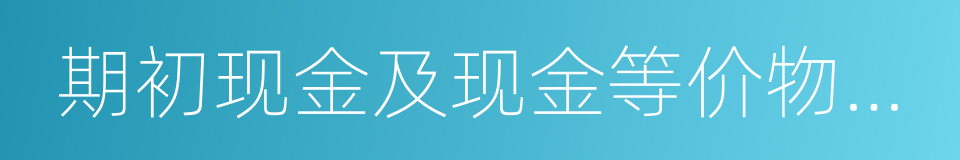 期初现金及现金等价物...